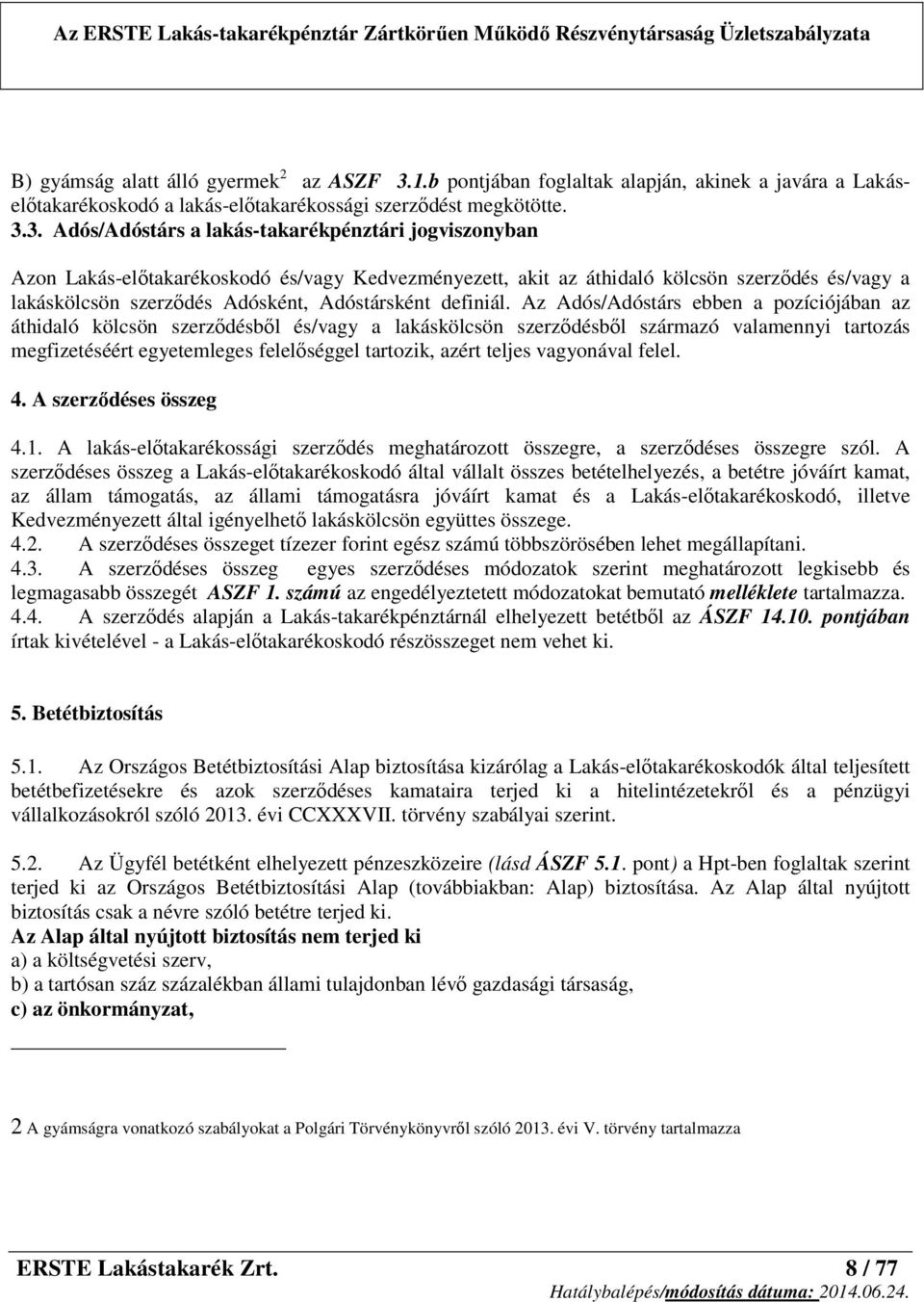 Az ERSTE Lakás-takarékpénztár Zártkörűen Működő Részvénytársaság Üzletszabályzata

B) gyámság alatt álló gyermek$^2$ az ASZF 3.1.b pontjában foglaltak alapján, akinek a javára a Lakás-előtakarékoskodó a lakás-előtakarékossági szerződést megkötötte.

3.3. Adós/Adóstárs a lakás-takarékpénztári jogviszonyban

Azon Lakás-előtakarékoskodó és/vagy Kedvezményezett, akit az áthidaló kölcsön szerződés és/vagy a lakáskölcsön szerződés Adósként, Adóstársként definiál. Az Adós/Adóstárs ebben a pozíciójában az áthidaló kölcsön szerződésből és/vagy a lakáskölcsön szerződésből származó valamennyi tartozás megfizetéséért egyetemleges felelőséggel tartozik, azért teljes vagyonával felel.

4. A szerződéses összeg

4.1. A lakás-előtakarékossági szerződés meghatározott összegre, a szerződéses összegre szól. A szerződéses összeg a Lakás-előtakarékoskodó által vállalt összes betételhelyezés, a betétre jóváírt kamat, az állam támogatás, az állami támogatásra jóváírt kamat és a Lakás-előtakarékoskodó, illetve Kedvezményezett által igényelhető lakáskölcsön együttes összege.
4.2. A szerződéses összeget tízezer forint egész számú többszörösében lehet megállapítani.
4.3. A szerződéses összeg egyes szerződéses módozatok szerint meghatározott legkisebb és legmagasabb összegét ASZF 1. számú az engedélyeztetett módozatokat bemutató melléklete tartalmazza.
4.4. A szerződés alapján a Lakás-takarékpénztárnál elhelyezett betétből az ÁSZF 14.10. pontjában írtak kivételével - a Lakás-előtakarékoskodó részösszeget nem vehet ki.

5. Betétbiztosítás

5.1. Az Országos Betétbiztosítási Alap biztosítása kizárólag a Lakás-előtakarékoskodók által teljesített betétbefizetésekre és azok szerződéses kamataira terjed ki a hitelintézetekről és a pénzügyi vállalkozásokról szóló 2013. évi CCXXXVII. törvény szabályai szerint.

5.2. Az Ügyfél betétként elhelyezett pénzeszközeire (lásd ÁSZF 5.1. pont) a Hpt-ben foglaltak szerint terjed ki az Országos Betétbiztosítási Alap (továbbiakban: Alap) biztosítása. Az Alap által nyújtott biztosítás csak a névre szóló betétre terjed ki.
Az Alap által nyújtott biztosítás nem terjed ki
a) a költségvetési szerv,
b) a tartósan száz százalékban állami tulajdonban lévő gazdasági társaság,
c) az önkormányzat,

2 A gyámságra vonatkozó szabályokat a Polgári Törvénykönyvről szóló 2013. évi V. törvény tartalmazza

ERSTE Lakástakarék Zrt. 8 / 77
Hatálybalépés/módosítás dátuma: 2014.06.24.